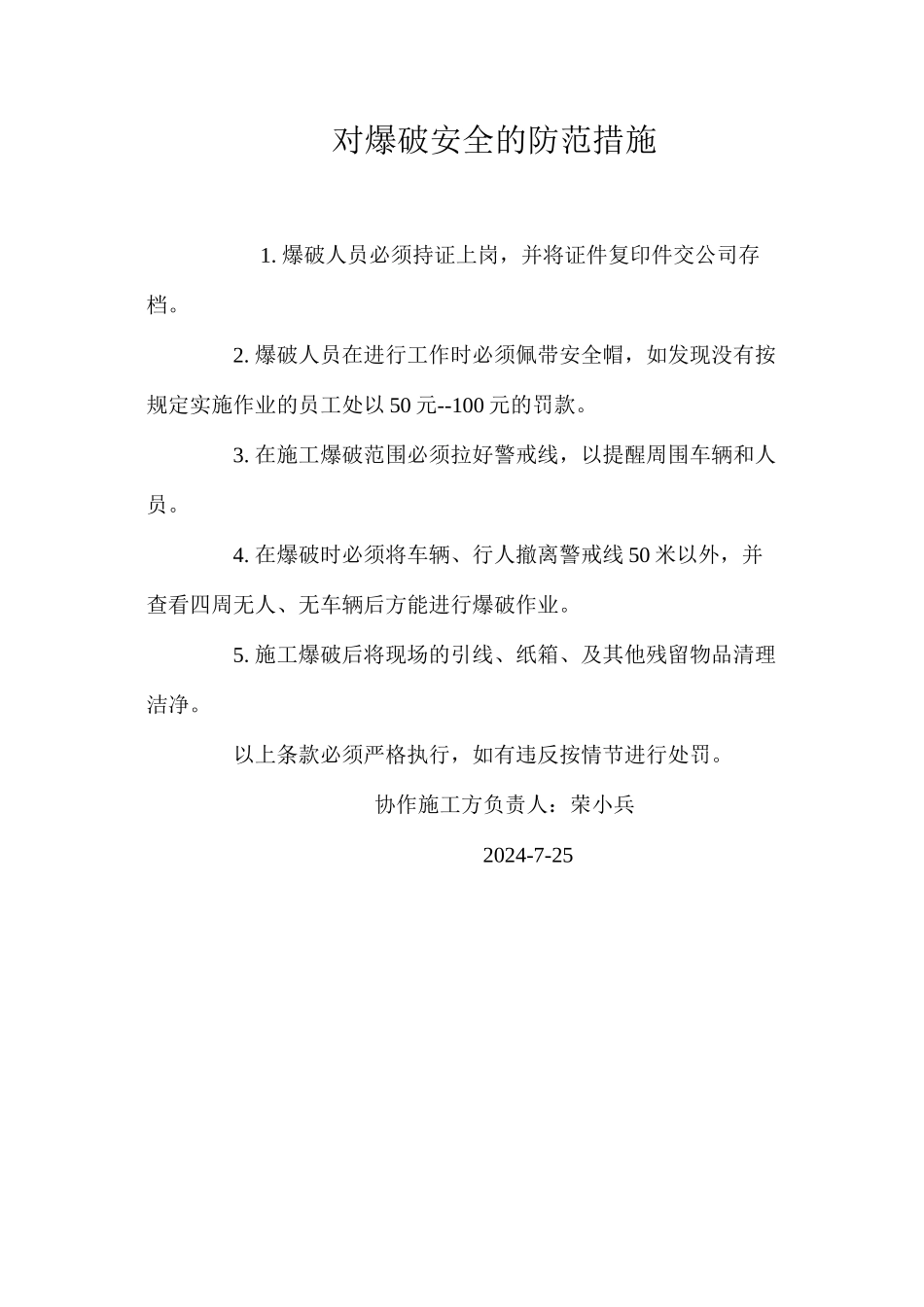 对爆破安全的防范措施

1. 爆破人员必须持证上岗，并将证件复印件交公司存档。

2. 爆破人员在进行工作时必须佩带安全帽，如发现没有按规定实施作业的员工处以 50 元--100 元的罚款。

3. 在施工爆破范围必须拉好警戒线，以提醒周围车辆和人员。

4. 在爆破时必须将车辆、行人撤离警戒线 50 米以外，并查看四周无人、无车辆后方能进行爆破作业。

5. 施工爆破后将现场的引线、纸箱、及其他残留物品清理洁净。

以上条款必须严格执行，如有违反按情节进行处罚。

协作施工方负责人：荣小兵

2024-7-25